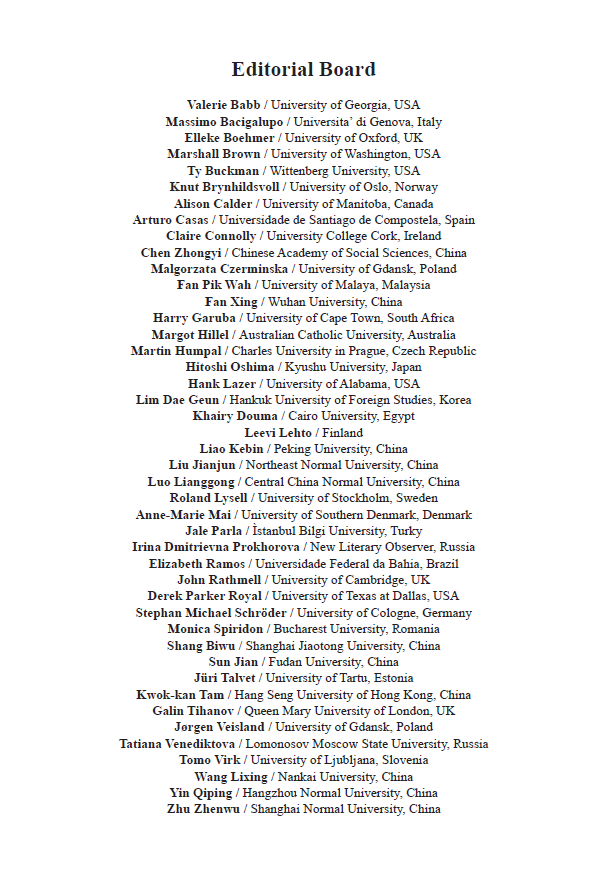 Editorial Board

Valerie Babb / University of Georgia, USA
Massimo Bacigalupo / Universita' di Genova, Italy
Elleke Boehmer / University of Oxford, UK
Marshall Brown / University of Washington, USA
Ty Buckman / Wittenberg University, USA
Knut Brynhildsvoll / University of Oslo, Norway
Alison Calder / University of Manitoba, Canada
Arturo Casas / Universidade de Santiago de Compostela, Spain
Claire Connolly / University College Cork, Ireland
Chen Zhongyi / Chinese Academy of Social Sciences, China
Malgorzata Czerminska / University of Gdansk, Poland
Fan Pik Wah / University of Malaya, Malaysia
Fan Xing / Wuhan University, China
Harry Garuba / University of Cape Town, South Africa
Margot Hillel / Australian Catholic University, Australia
Martin Humpal / Charles University in Prague, Czech Republic
Hitoshi Oshima / Kyushu University, Japan
Hank Lazer / University of Alabama, USA
Lim Dae Geun / Hankuk University of Foreign Studies, Korea
Khairy Douma / Cairo University, Egypt
Leevi Lehto / Finland
Liao Kebin / Peking University, China
Liu Jianjun / Northeast Normal University, China
Luo Lianggong / Central China Normal University, China
Roland Lysell / University of Stockholm, Sweden
Anne-Marie Mai / University of Southern Denmark, Denmark
Jale Parla / İstanbul Bilgi University, Turky
Irina Dmitrievna Prokhorova / New Literary Observer, Russia
Elizabeth Ramos / Universidade Federal da Bahia, Brazil
John Rathmell / University of Cambridge, UK
Derek Parker Royal / University of Texas at Dallas, USA
Stephan Michael Schröder / University of Cologne, Germany
Monica Spiridon / Bucharest University, Romania
Shang Biwu / Shanghai Jiaotong University, China
Sun Jian / Fudan University, China
Jüri Talvet / University of Tartu, Estonia
Kwok-kan Tam / Hang Seng University of Hong Kong, China
Galin Tihanov / Queen Mary University of London, UK
Jørgen Veisland / University of Gdansk, Poland
Tatiana Venediktova / Lomonosov Moscow State University, Russia
Tomo Virk / University of Ljubljana, Slovenia
Wang Lixing / Nankai University, China
Yin Qiping / Hangzhou Normal University, China
Zhu Zhenwu / Shanghai Normal University, China